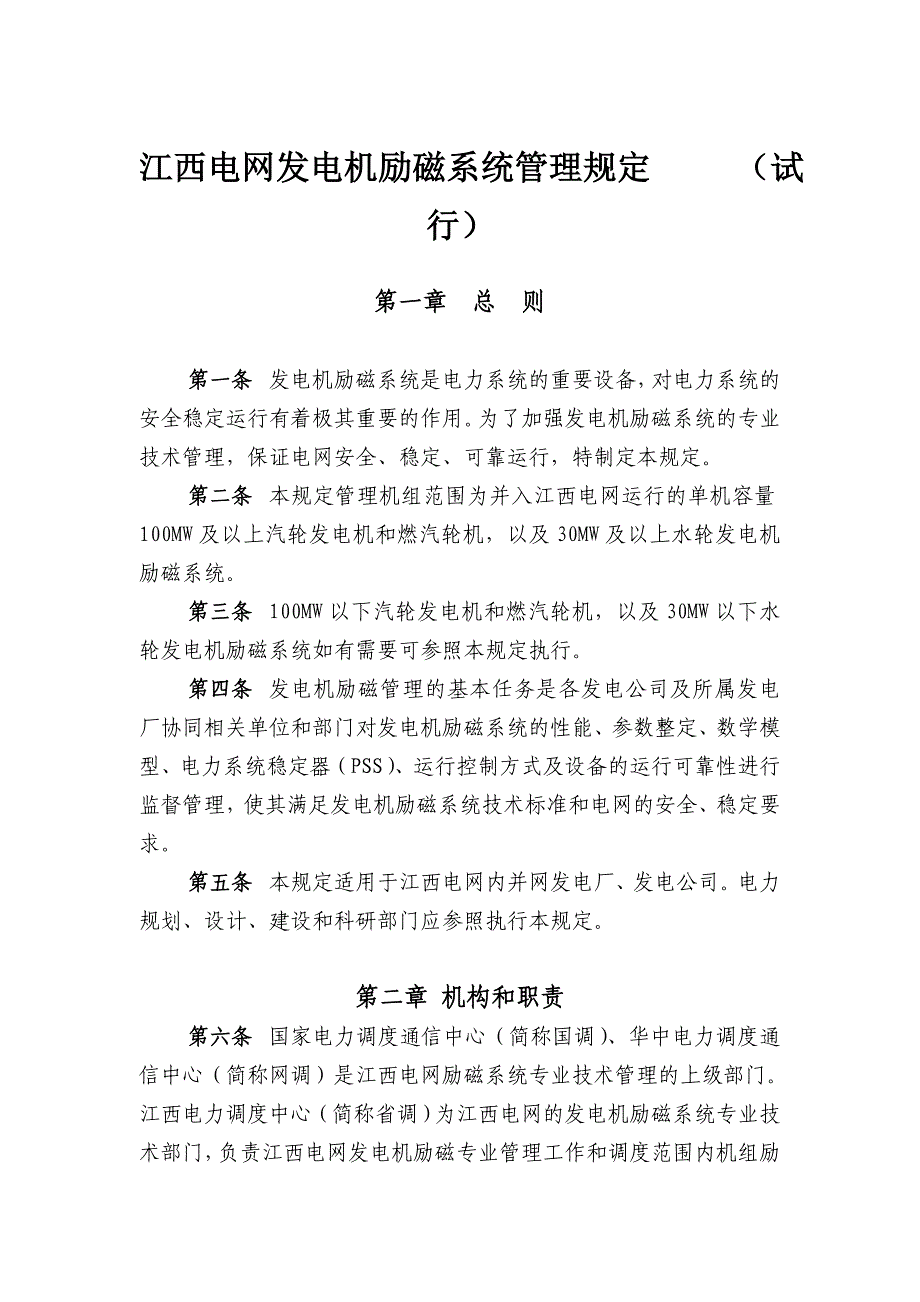 江西电网发电机励磁系统管理规定 （试行）

第一章 总 则

第一条 发电机励磁系统是电力系统的重要设备，对电力系统的安全稳定运行有着极其重要的作用。为了加强发电机励磁系统的专业技术管理，保证电网安全、稳定、可靠运行，特制定本规定。

第二条 本规定管理机组范围为并入江西电网运行的单机容量100MW及以上汽轮发电机和燃汽轮机，以及30MW及以上水轮发电机励磁系统。

第三条 100MW以下汽轮发电机和燃汽轮机，以及30MW以下水轮发电机励磁系统如有需要可参照本规定执行。

第四条 发电机励磁管理的基本任务是各发电公司及所属发电厂协同相关单位和部门对发电机励磁系统的性能、参数整定、数学模型、电力系统稳定器（PSS）、运行控制方式及设备的运行可靠性进行监督管理，使其满足发电机励磁系统技术标准和电网的安全、稳定要求。

第五条 本规定适用于江西电网内并网发电厂、发电公司。电力规划、设计、建设和科研部门应参照执行本规定。

第二章 机构和职责

第六条 国家电力调度通信中心（简称国调）、华中电力调度通信中心（简称网调）是江西电网励磁系统专业技术管理的上级部门。江西电力调度中心（简称省调）为江西电网的发电机励磁系统专业技术部门，负责江西电网发电机励磁专业管理工作和调度范围内机组励